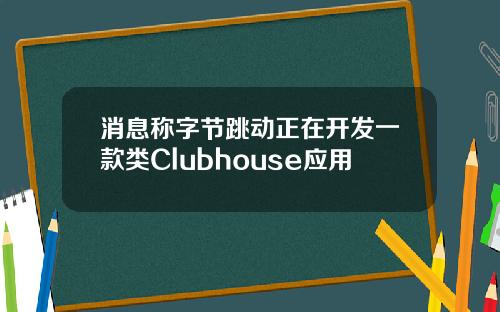 消息称字节跳动正在开发一款类Clubhouse应用